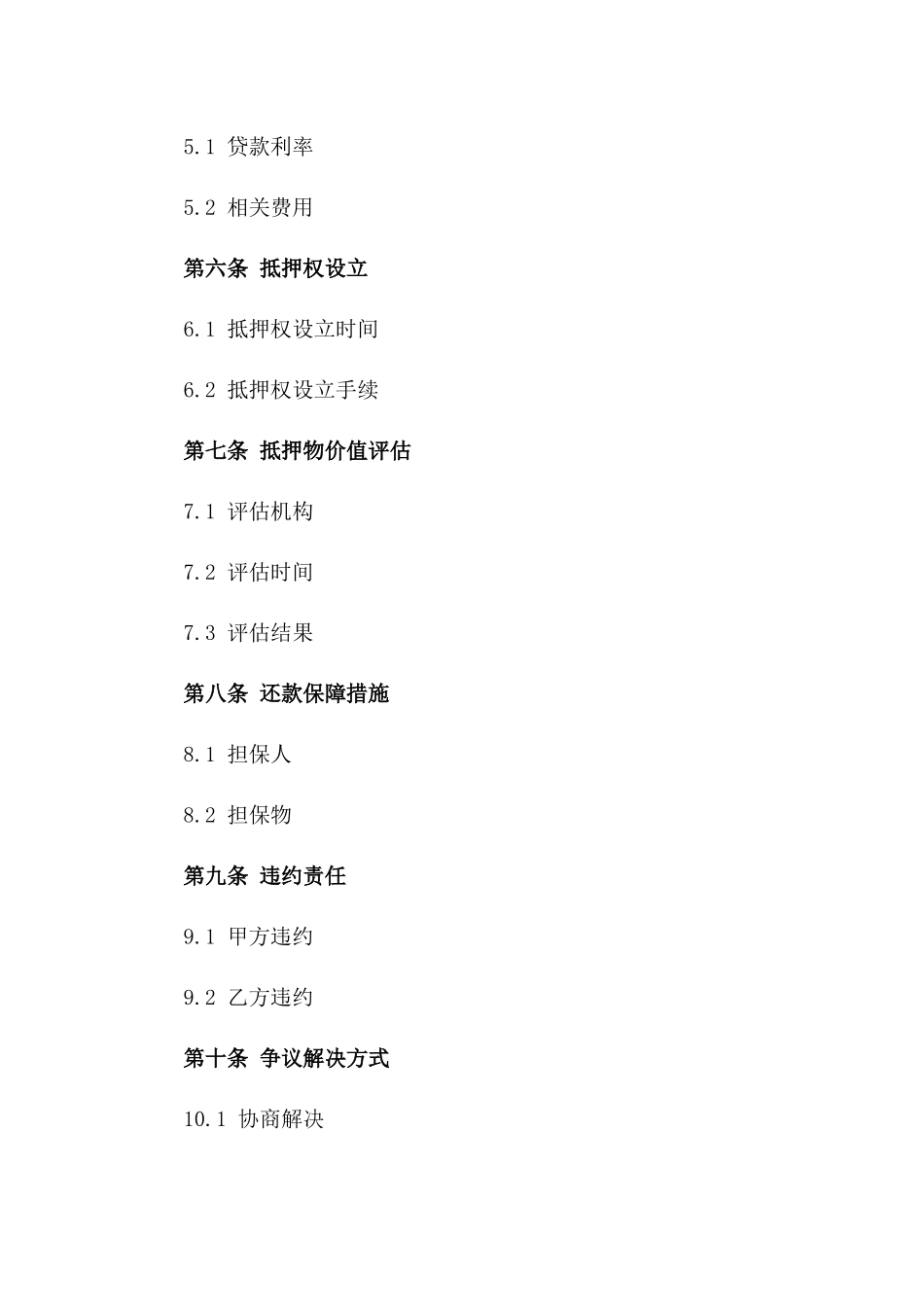 5.1 贷款利率

5.2 相关费用

第六条 抵押权设立

6.1 抵押权设立时间

6.2 抵押权设立手续

第七条 抵押物价值评估

7.1 评估机构

7.2 评估时间

7.3 评估结果

第八条 还款保障措施

8.1 担保人

8.2 担保物

第九条 违约责任

9.1 甲方违约

9.2 乙方违约

第十条 争议解决方式

10.1 协商解决